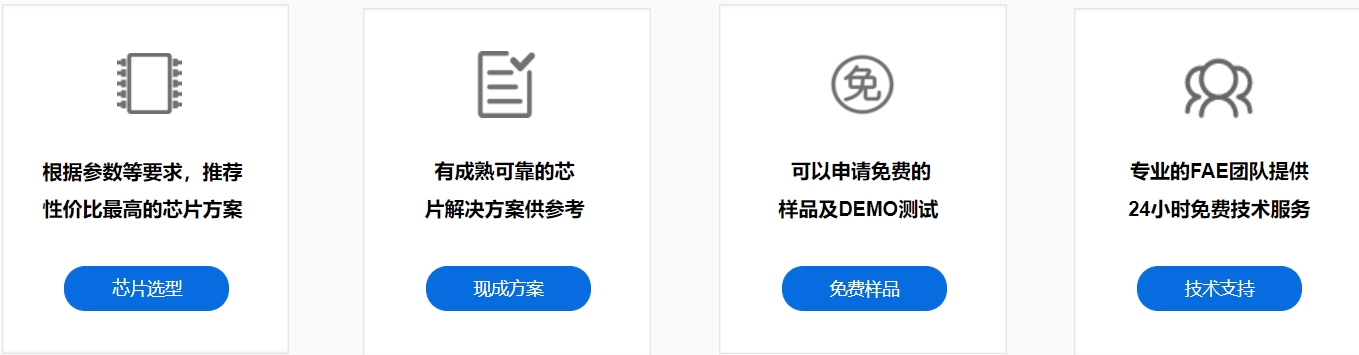 根据参数等要求，推荐性价比最高的芯片方案

芯片选型

有成熟可靠的芯片解决方案供参考

现成方案

免

可以申请免费的样品及DEMO测试

免费样品

专业的FAE团队提供24小时免费技术服务

技术支持